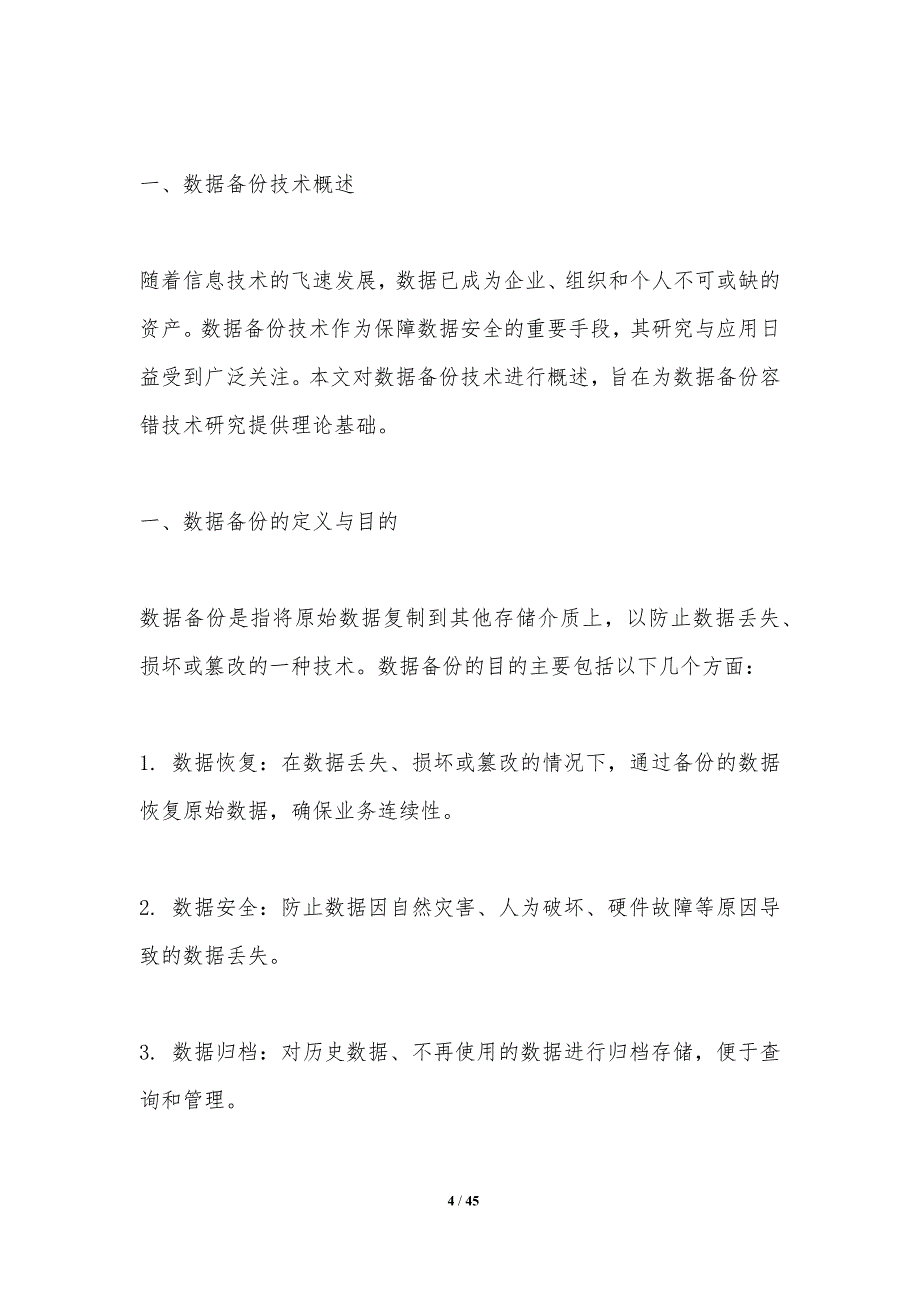 一、数据备份技术概述

随着信息技术的飞速发展，数据已成为企业、组织和个人不可或缺的资产。数据备份技术作为保障数据安全的重要手段，其研究与应用日益受到广泛关注。本文对数据备份技术进行概述，旨在为数据备份容错技术研究提供理论基础。

一、数据备份的定义与目的

数据备份是指将原始数据复制到其他存储介质上，以防止数据丢失、损坏或篡改的一种技术。数据备份的目的主要包括以下几个方面：

1. 数据恢复：在数据丢失、损坏或篡改的情况下，通过备份的数据恢复原始数据，确保业务连续性。

2. 数据安全：防止数据因自然灾害、人为破坏、硬件故障等原因导致的数据丢失。

3. 数据归档：对历史数据、不再使用的数据进行归档存储，便于查询和管理。

4 / 45